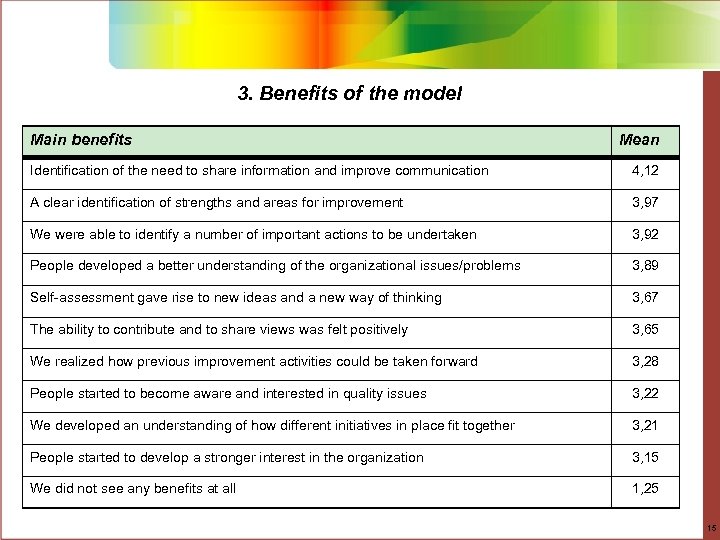 3. Benefits of the model

| Main benefits | Mean |
|---|---|
| Identification of the need to share information and improve communication | 4,12 |
| A clear identification of strengths and areas for improvement | 3,97 |
| We were able to identify a number of important actions to be undertaken | 3,92 |
| People developed a better understanding of the organizational issues/problems | 3,89 |
| Self-assessment gave rise to new ideas and a new way of thinking | 3,67 |
| The ability to contribute and to share views was felt positively | 3,65 |
| We realized how previous improvement activities could be taken forward | 3,28 |
| People started to become aware and interested in quality issues | 3,22 |
| We developed an understanding of how different initiatives in place fit together | 3,21 |
| People started to develop a stronger interest in the organization | 3,15 |
| We did not see any benefits at all | 1,25 |

15